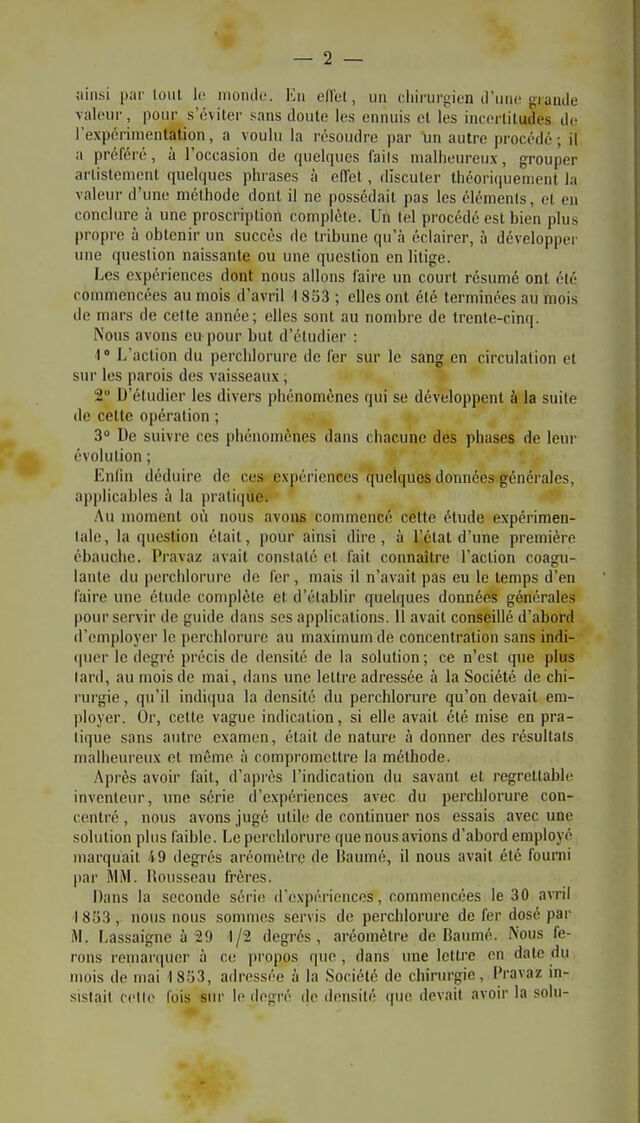 — 2 —

ainsi par tout le monde. En effet, un chirurgien d'une grande valeur, pour s'éviter sans doute les ennuis et les incertitudes de l'expérimentation, a voulu la résoudre par un autre procédé; il a préféré, à l'occasion de quelques faits malheureux, grouper artistement quelques phrases à effet, discuter théoriquement la valeur d'une méthode dont il ne possédait pas les éléments, et en conclure à une proscription complète. Un tel procédé est bien plus propre à obtenir un succès de tribune qu'à éclairer, à développer une question naissante ou une question en litige.

Les expériences dont nous allons faire un court résumé ont été commencées au mois d'avril 1853 ; elles ont été terminées au mois de mars de cette année; elles sont au nombre de trente-cinq.

Nous avons eu pour but d'étudier :

1° L'action du perchlorure de fer sur le sang en circulation et sur les parois des vaisseaux ;

2° D'étudier les divers phénomènes qui se développent à la suite de cette opération ;

3° De suivre ces phénomènes dans chacune des phases de leur évolution ;

Enfin déduire de ces expériences quelques données générales, applicables à la pratique.

Au moment où nous avons commencé cette étude expérimentale, la question était, pour ainsi dire, à l'état d'une première ébauche. Pravaz avait constaté et fait connaître l'action coagulante du perchlorure de fer, mais il n'avait pas eu le temps d'en faire une étude complète et d'établir quelques données générales pour servir de guide dans ses applications. Il avait conseillé d'abord d'employer le perchlorure au maximum de concentration sans indiquer le degré précis de densité de la solution; ce n'est que plus tard, au mois de mai, dans une lettre adressée à la Société de chirurgie, qu'il indiqua la densité du perchlorure qu'on devait employer. Or, cette vague indication, si elle avait été mise en pratique sans autre examen, était de nature à donner des résultats malheureux et même à compromettre la méthode.

Après avoir fait, d'après l'indication du savant et regrettable inventeur, une série d'expériences avec du perchlorure concentré, nous avons jugé utile de continuer nos essais avec une solution plus faible. Le perchlorure que nous avions d'abord employé marquait 49 degrés aréomètre de Baumé, il nous avait été fourni par MM. Rousseau frères.

Dans la seconde série d'expériences, commencées le 30 avril 1853, nous nous sommes servis de perchlorure de fer dosé par M. Lassaigne à 29 1/2 degrés, aréomètre de Baumé. Nous ferons remarquer à ce propos que, dans une lettre en date du mois de mai 1853, adressée à la Société de chirurgie, Pravaz insistait cette fois sur le degré de densité que devait avoir la solu-